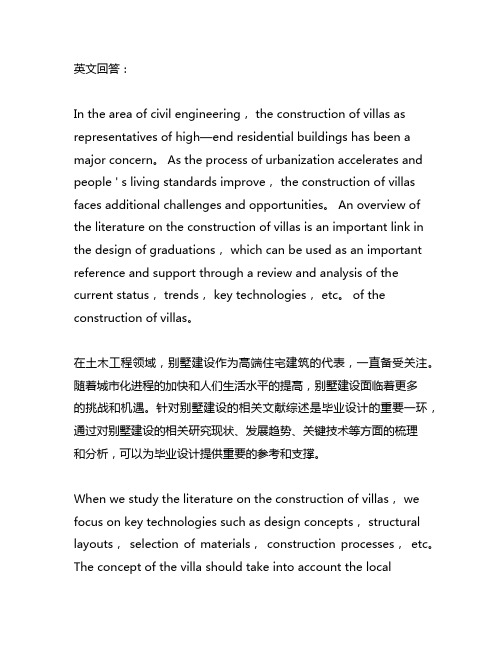 英文回答：

In the area of civil engineering， the construction of villas as representatives of high—end residential buildings has been a major concern。 As the process of urbanization accelerates and people ' s living standards improve， the construction of villas faces additional challenges and opportunities。 An overview of the literature on the construction of villas is an important link in the design of graduations， which can be used as an important reference and support through a review and analysis of the current status， trends， key technologies， etc。 of the construction of villas。

在土木工程领域，别墅建设作为高端住宅建筑的代表，一直备受关注。随着城市化进程的加快和人们生活水平的提高，别墅建设面临着更多的挑战和机遇。针对别墅建设的相关文献综述是毕业设计的重要一环，通过对别墅建设的相关研究现状、发展趋势、关键技术等方面的梳理和分析，可以为毕业设计提供重要的参考和支撑。

When we study the literature on the construction of villas， we focus on key technologies such as design concepts， structural layouts， selection of materials， construction processes， etc。 The concept of the villa should take into account the local